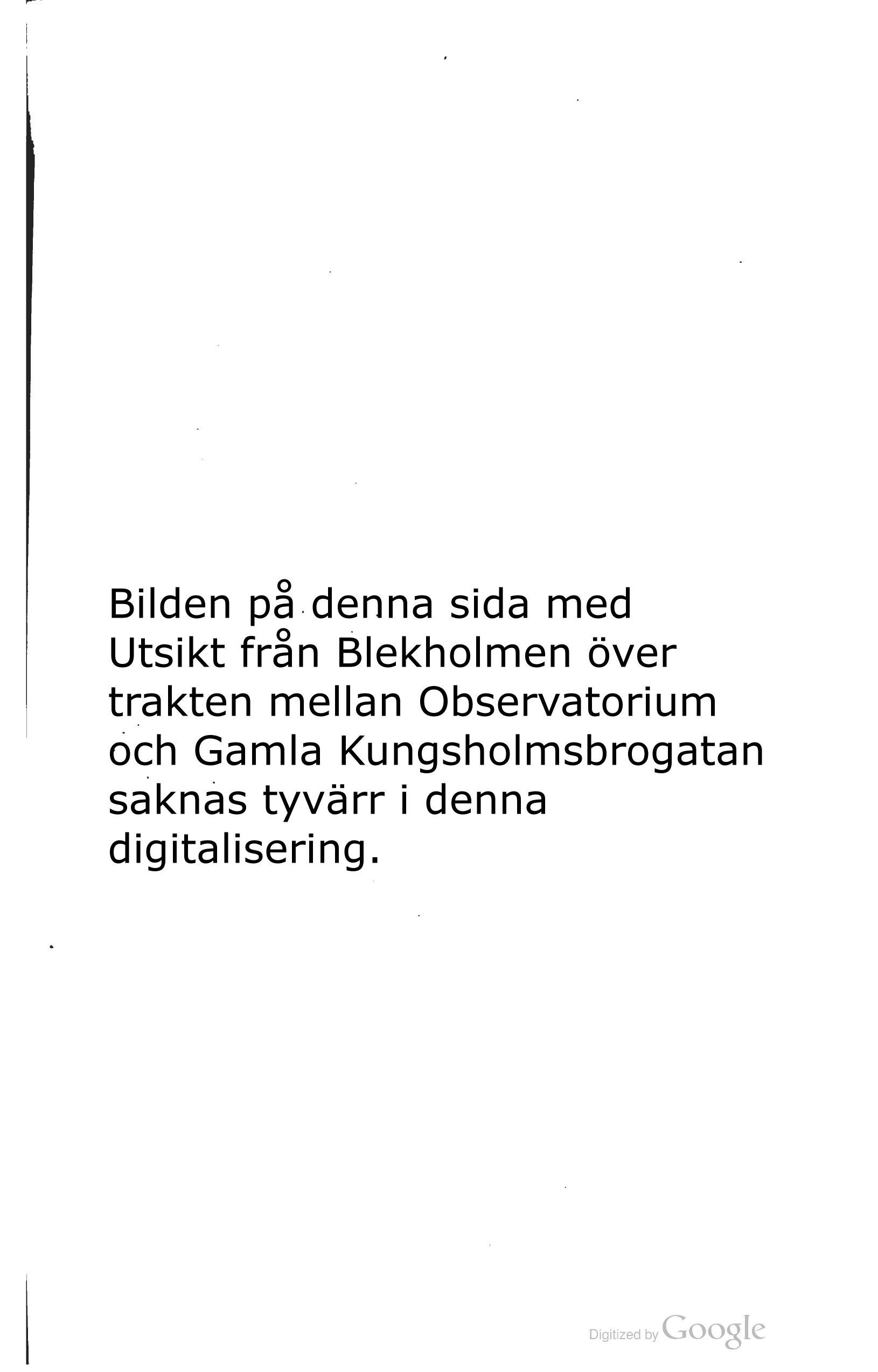 Bilden på denna sida med Utsikt från Blekholmen över trakten mellan Observatorium och Gamla Kungsholmsbrogatan saknas tyvärr i denna digitalisering.

Digitized by Google